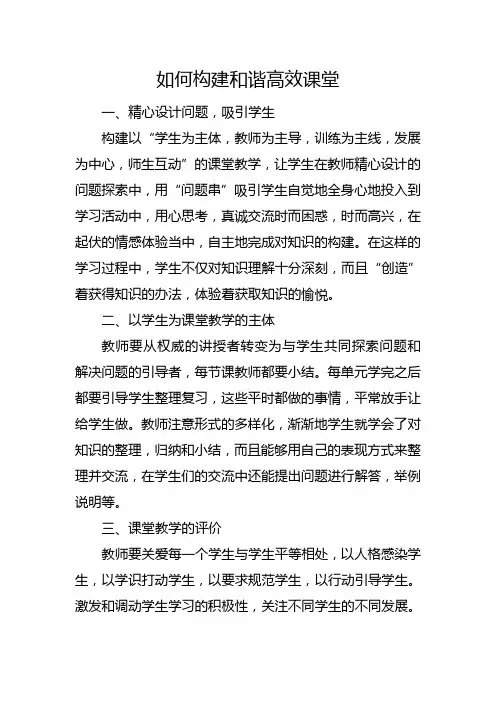 如何构建和谐高效课堂

一、精心设计问题，吸引学生

构建以“学生为主体，教师为主导，训练为主线，发展为中心，师生互动”的课堂教学，让学生在教师精心设计的问题探索中，用“问题串”吸引学生自觉地全身心地投入到学习活动中，用心思考，真诚交流时而困惑，时而高兴，在起伏的情感体验当中，自主地完成对知识的构建。在这样的学习过程中，学生不仅对知识理解十分深刻，而且“创造”着获得知识的办法，体验着获取知识的愉悦。

二、以学生为课堂教学的主体

教师要从权威的讲授者转变为与学生共同探索问题和解决问题的引导者，每节课教师都要小结。每单元学完之后都要引导学生整理复习，这些平时都做的事情，平常放手让给学生做。教师注意形式的多样化，渐渐地学生就学会了对知识的整理，归纳和小结，而且能够用自己的表现方式来整理并交流，在学生们的交流中还能提出问题进行解答，举例说明等。

三、课堂教学的评价

教师要关爱每一个学生与学生平等相处，以人格感染学生，以学识打动学生，以要求规范学生，以行动引导学生。激发和调动学生学习的积极性，关注不同学生的不同发展。